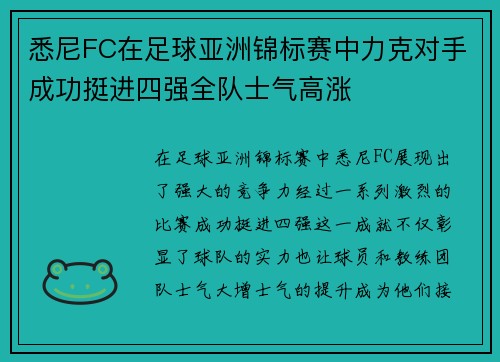 悉尼FC在足球亚洲锦标赛中力克对手成功挺进四强全队士气高涨

在足球亚洲锦标赛中悉尼FC展现出了强大的竞争力经过一系列激烈的比赛成功挺进四强这一成就不仅彰显了球队的实力也让球员和教练团队士气大增士气的提升成为他们接